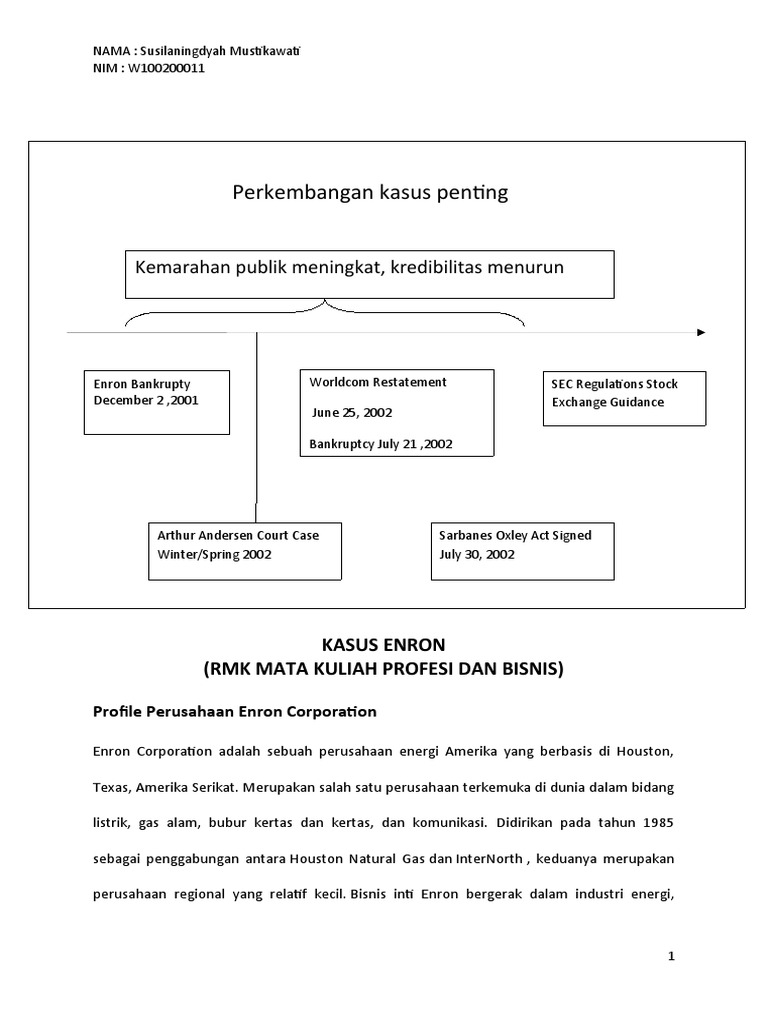 NAMA : Susilaningdyah Mustikawati
NIM : W100200011

Perkembangan kasus penting

Kemarahan publik meningkat, kredibilitas menurun

Enron Bankrupty
December 2 ,2001

Worldcom Restatement
June 25, 2002
Bankruptcy July 21 ,2002

SEC Regulations Stock Exchange Guidance

Arthur Andersen Court Case
Winter/Spring 2002

Sarbanes Oxley Act Signed
July 30, 2002

KASUS ENRON
(RMK MATA KULIAH PROFESI DAN BISNIS)

Profile Perusahaan Enron Corporation

Enron Corporation adalah sebuah perusahaan energi Amerika yang berbasis di Houston, Texas, Amerika Serikat. Merupakan salah satu perusahaan terkemuka di dunia dalam bidang listrik, gas alam, bubur kertas dan kertas, dan komunikasi. Didirikan pada tahun 1985 sebagai penggabungan antara Houston Natural Gas dan InterNorth , keduanya merupakan perusahaan regional yang relatif kecil. Bisnis inti Enron bergerak dalam industri energi,

1